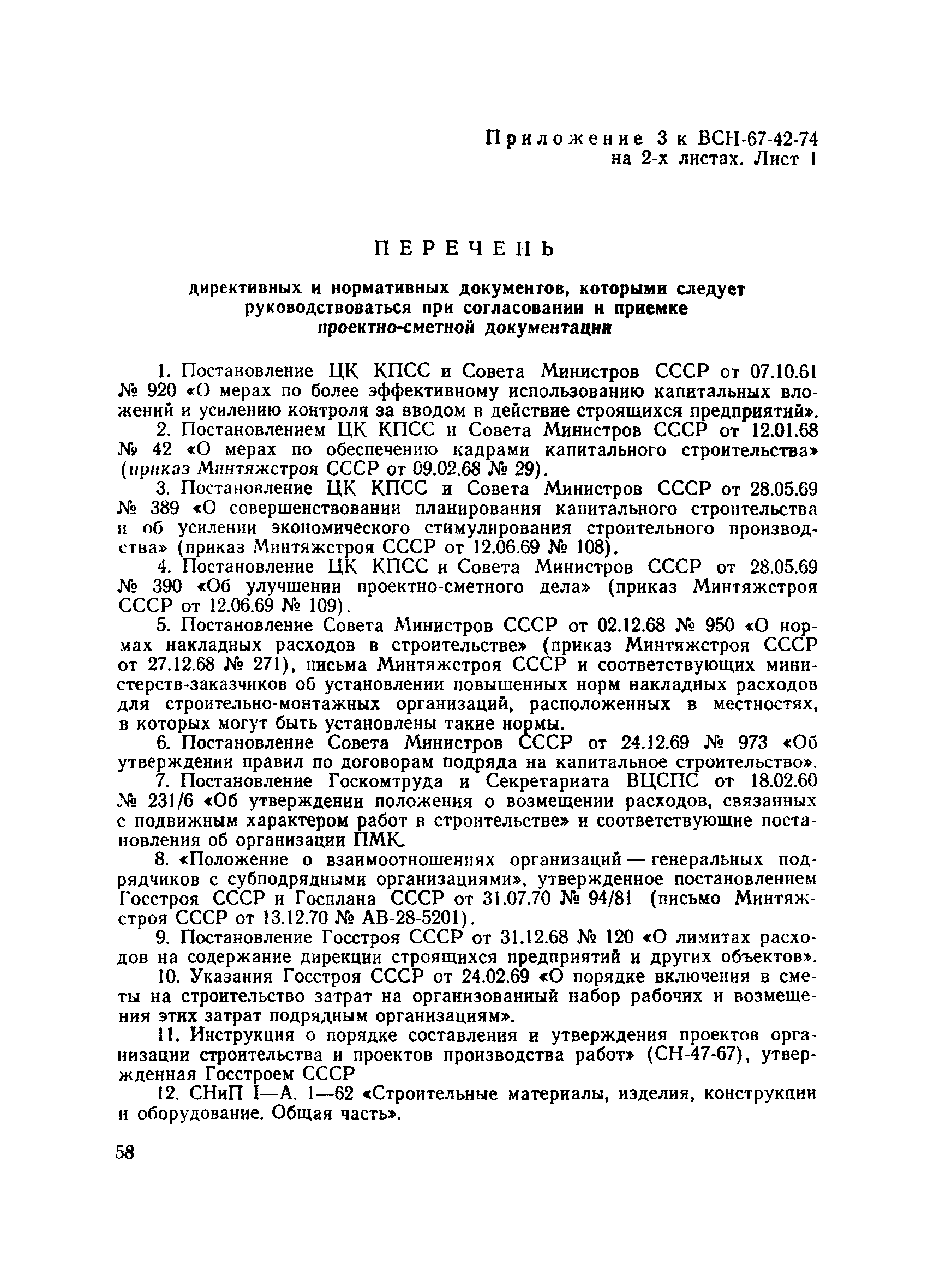 Приложение 3 к ВСН-67-42-74
на 2-х листах. Лист 1

ПЕРЕЧЕНЬ

директивных и нормативных документов, которыми следует руководствоваться при согласовании и приемке проектно-сметной документации

1. Постановление ЦК КПСС и Совета Министров СССР от 07.10.61 № 920 «О мерах по более эффективному использованию капитальных вложений и усилению контроля за вводом в действие строящихся предприятий».

2. Постановлением ЦК КПСС и Совета Министров СССР от 12.01.68 № 42 «О мерах по обеспечению кадрами капитального строительства» (приказ Минтяжстроя СССР от 09.02.68 № 29).

3. Постановление ЦК КПСС и Совета Министров СССР от 28.05.69 № 389 «О совершенствовании планирования капитального строительства и об усилении экономического стимулирования строительного производства» (приказ Минтяжстроя СССР от 12.06.69 № 108).

4. Постановление ЦК КПСС и Совета Министров СССР от 28.05.69 № 390 «Об улучшении проектно-сметного дела» (приказ Минтяжстроя СССР от 12.06.69 № 109).

5. Постановление Совета Министров СССР от 02.12.68 № 950 «О нормах накладных расходов в строительстве» (приказ Минтяжстроя СССР от 27.12.68 № 271), письма Минтяжстроя СССР и соответствующих министерств-заказчиков об установлении повышенных норм накладных расходов для строительно-монтажных организаций, расположенных в местностях, в которых могут быть установлены такие нормы.

6. Постановление Совета Министров СССР от 24.12.69 № 973 «Об утверждении правил по договорам подряда на капитальное строительство».

7. Постановление Госкомтруда и Секретариата ВЦСПС от 18.02.60 № 231/6 «Об утверждении положения о возмещении расходов, связанных с подвижным характером работ в строительстве» и соответствующие постановления об организации ПМК.

8. «Положение о взаимоотношениях организаций — генеральных подрядчиков с субподрядными организациями», утвержденное постановлением Госстроя СССР и Госплана СССР от 31.07.70 № 94/81 (письмо Минтяжстроя СССР от 13.12.70 № АВ-28-5201).

9. Постановление Госстроя СССР от 31.12.68 № 120 «О лимитах расходов на содержание дирекции строящихся предприятий и других объектов».

10. Указания Госстроя СССР от 24.02.69 «О порядке включения в сметы на строительство затрат на организованный набор рабочих и возмещения этих затрат подрядным организациям».

11. Инструкция о порядке составления и утверждения проектов организации строительства и проектов производства работ» (СН-47-67), утвержденная Госстроем СССР

12. СНиП I—А. 1—62 «Строительные материалы, изделия, конструкции и оборудование. Общая часть».

58